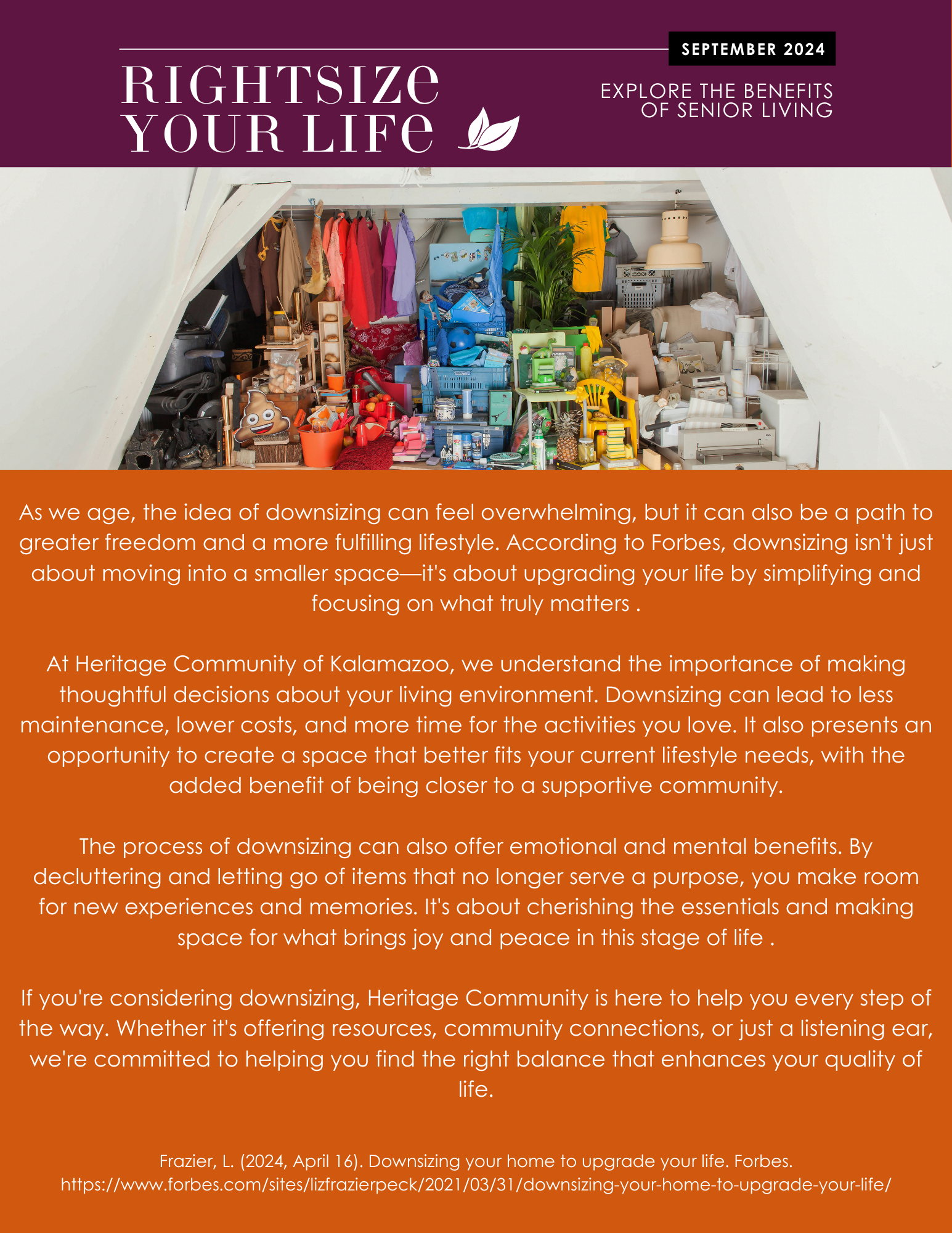 SEPTEMBER 2024

RIGHTSIZE YOUR LIFE

EXPLORE THE BENEFITS OF SENIOR LIVING

As we age, the idea of downsizing can feel overwhelming, but it can also be a path to greater freedom and a more fulfilling lifestyle. According to Forbes, downsizing isn't just about moving into a smaller space—it's about upgrading your life by simplifying and focusing on what truly matters .

At Heritage Community of Kalamazoo, we understand the importance of making thoughtful decisions about your living environment. Downsizing can lead to less maintenance, lower costs, and more time for the activities you love. It also presents an opportunity to create a space that better fits your current lifestyle needs, with the added benefit of being closer to a supportive community.

The process of downsizing can also offer emotional and mental benefits. By decluttering and letting go of items that no longer serve a purpose, you make room for new experiences and memories. It's about cherishing the essentials and making space for what brings joy and peace in this stage of life .

If you're considering downsizing, Heritage Community is here to help you every step of the way. Whether it's offering resources, community connections, or just a listening ear, we're committed to helping you find the right balance that enhances your quality of life.

Frazier, L. (2024, April 16). Downsizing your home to upgrade your life. Forbes. https://www.forbes.com/sites/lizfrazierpeck/2021/03/31/downsizing-your-home-to-upgrade-your-life/